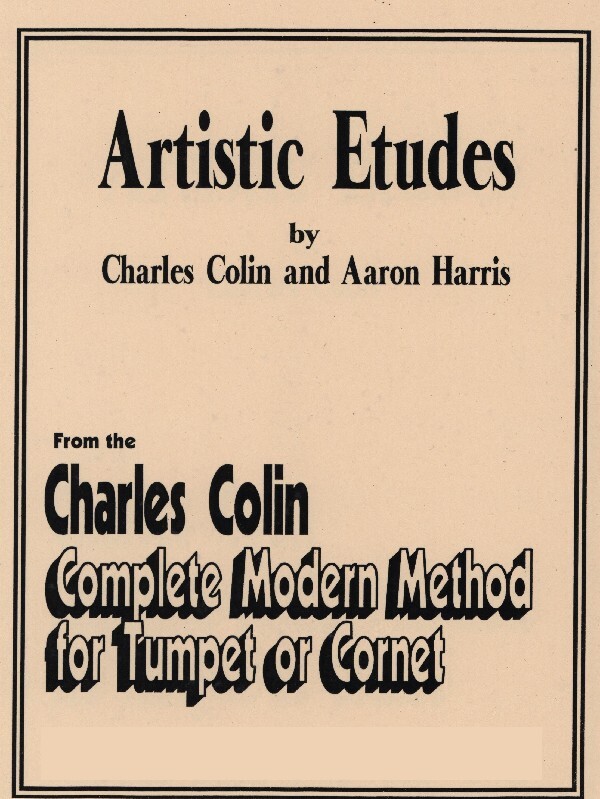 Artistic Etudes

by
Charles Colin and Aaron Harris

From the

Charles Colin

Complete Modern Method
for Tumpet or Cornet